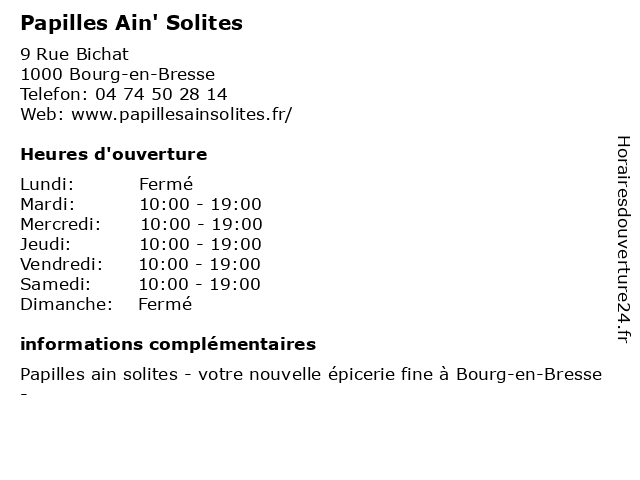 Papilles Ain' Solites

9 Rue Bichat
1000 Bourg-en-Bresse
Telefon: 04 74 50 28 14
Web: www.papillesainsolites.fr/

Heures d'ouverture

Lundi: Fermé
Mardi: 10:00 - 19:00
Mercredi: 10:00 - 19:00
Jeudi: 10:00 - 19:00
Vendredi: 10:00 - 19:00
Samedi: 10:00 - 19:00
Dimanche: Fermé

informations complémentaires

Papilles ain solites - votre nouvelle épicerie fine à Bourg-en-Bresse -

Horairesdouverture24.fr